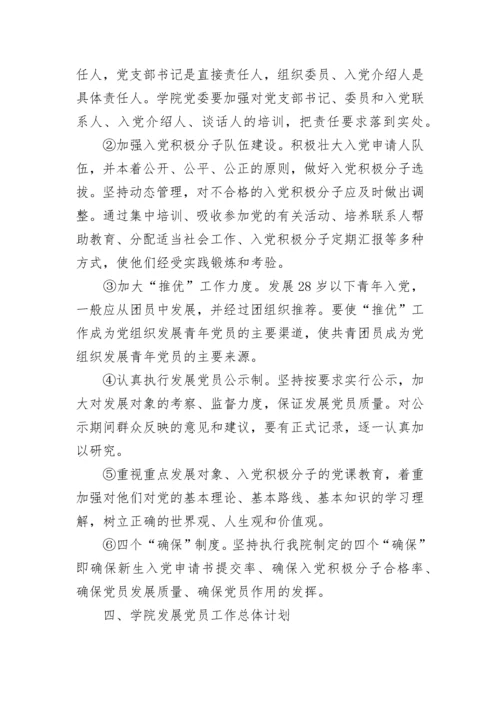 任人，党支部书记是直接责任人，组织委员、入党介绍人是具体责任人。学院党委要加强对党支部书记、委员和入党联系人、入党介绍人、谈话人的培训，把责任要求落到实处。

②加强入党积极分子队伍建设。积极壮大入党申请人队伍，并本着公开、公平、公正的原则，做好入党积极分子选拔。坚持动态管理，对不合格的入党积极分子应及时做出调整。通过集中培训、吸收参加党的有关活动、培养联系人帮助教育、分配适当社会工作、入党积极分子定期汇报等多种方式，使他们经受实践锻炼和考验。

③加大“推优”工作力度。发展28岁以下青年入党，一般应从团员中发展，并经过团组织推荐。要使“推优”工作成为党组织发展青年党员的主要渠道，使共青团员成为党组织发展青年党员的主要来源。

④认真执行发展党员公示制。坚持按要求实行公示，加大对发展对象的考察、监督力度，保证发展党员质量。对公示期间群众反映的意见和建议，要有正式记录，逐一认真加以研究。

⑤重视重点发展对象、入党积极分子的党课教育，着重加强对他们对党的基本理论、基本路线、基本知识的学习理解，树立正确的世界观、人生观和价值观。

⑥四个“确保”制度。坚持执行我院制定的四个“确保”即确保新生入党申请书提交率、确保入党积极分子合格率、确保党员发展质量、确保党员作用的发挥。

四、学院发展党员工作总体计划